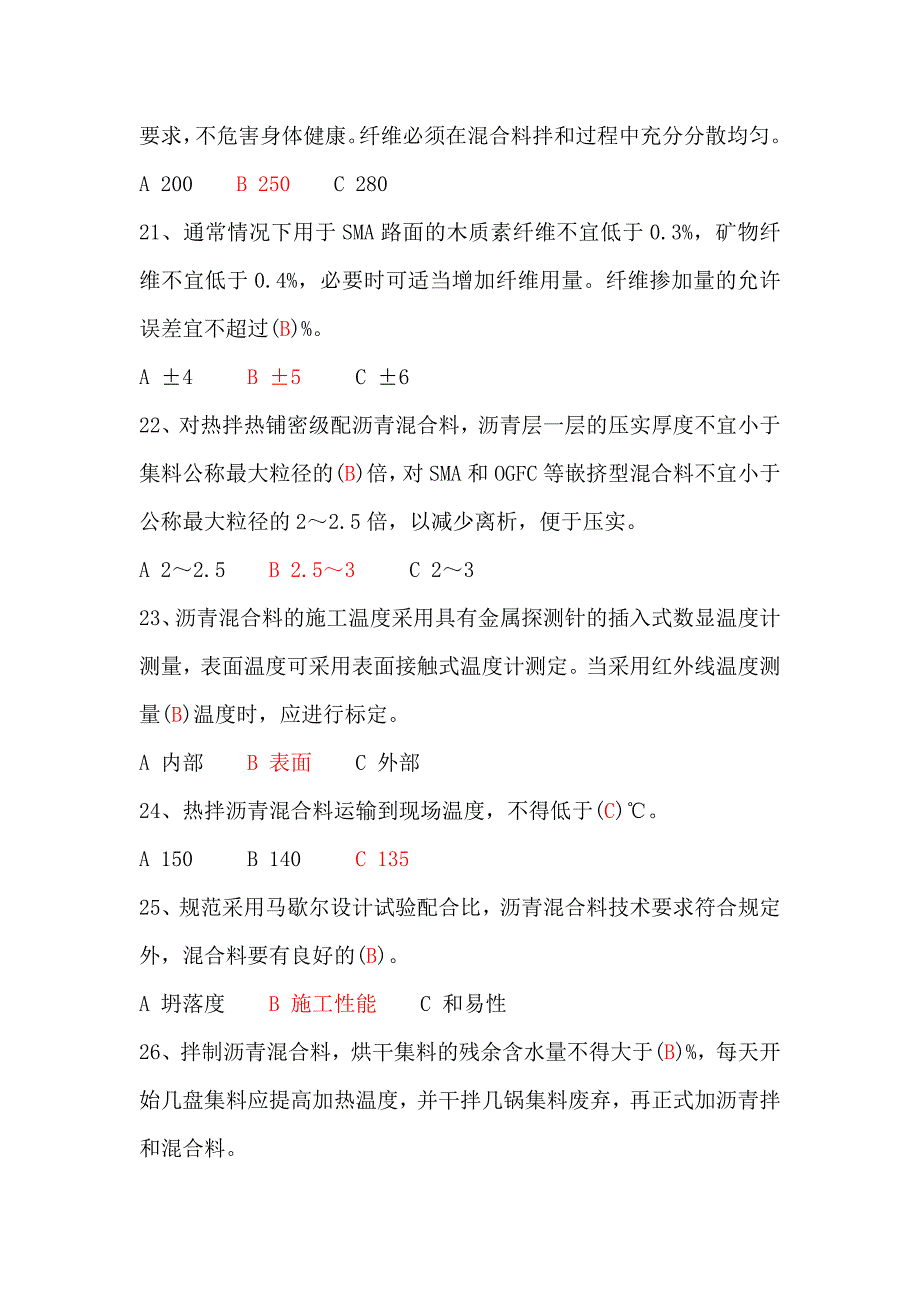 要求，不危害身体健康。纤维必须在混合料拌和过程中充分分散均匀。

A 200　B 250　C 280

21、通常情况下用于 SMA 路面的木质素纤维不宜低于 0.3%，矿物纤维不宜低于 0.4%，必要时可适当增加纤维用量。纤维掺加量的允许误差宜不超过(B)%。

A ±4　B ±5　C ±6

22、对热拌热铺密级配沥青混合料，沥青层一层的压实厚度不宜小于集料公称最大粒径的(B)倍，对 SMA 和 OGFC 等嵌挤型混合料不宜小于公称最大粒径的 2～2.5 倍，以减少离析，便于压实。

A 2～2.5　B 2.5～3　C 2～3

23、沥青混合料的施工温度采用具有金属探测针的插入式数显温度计测量，表面温度可采用表面接触式温度计测定。当采用红外线温度测量(B)温度时，应进行标定。

A 内部　B 表面　C 外部

24、热拌沥青混合料运输到现场温度，不得低于(C)℃。

A 150　B 140　C 135

25、规范采用马歇尔设计试验配合比，沥青混合料技术要求符合规定外，混合料要有良好的(B)。

A 坍落度　B 施工性能　C 和易性

26、拌制沥青混合料，烘干集料的残余含水量不得大于(B)%，每天开始几盘集料应提高加热温度，并干拌几锅集料废弃，再正式加沥青拌和混合料。